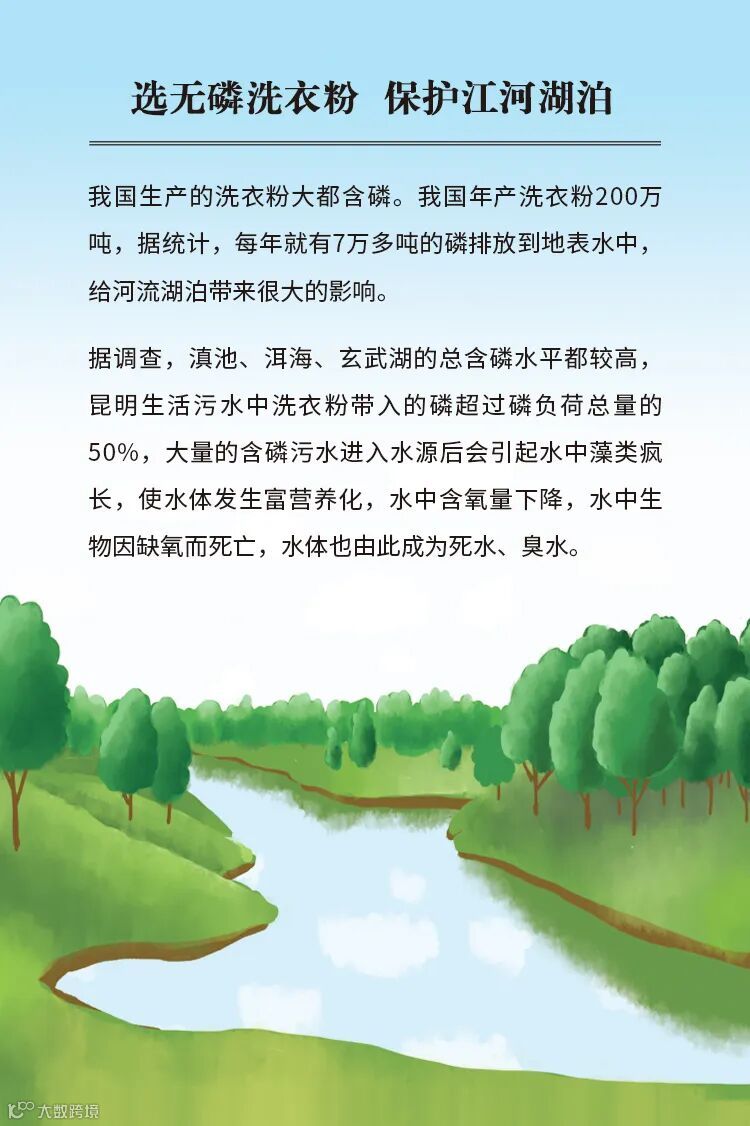 选无磷洗衣粉 保护江河湖泊

我国生产的洗衣粉大都含磷。我国年产洗衣粉200万吨，据统计，每年就有7万多吨的磷排放到地表水中，给河流湖泊带来很大的影响。

据调查，滇池、洱海、玄武湖的总含磷水平都较高，昆明生活污水中洗衣粉带入的磷超过磷负荷总量的50%，大量的含磷污水进入水源后会引起水中藻类疯长，使水体发生富营养化，水中含氧量下降，水中生物因缺氧而死亡，水体也由此成为死水、臭水。

大数跨境